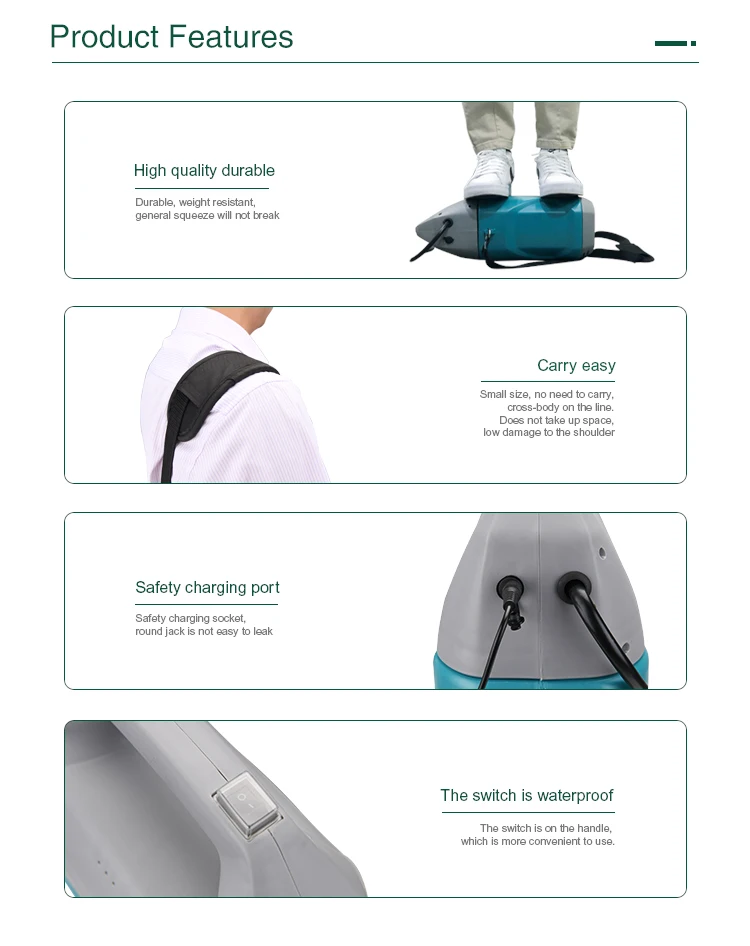 Product Features

High quality durable

Durable, weight resistant, general squeeze will not break

Carry easy

Small size, no need to carry, cross-body on the line. Does not take up space, low damage to the shoulder

Safety charging port

Safety charging socket, round jack is not easy to leak

The switch is waterproof

The switch is on the handle, which is more convenient to use.